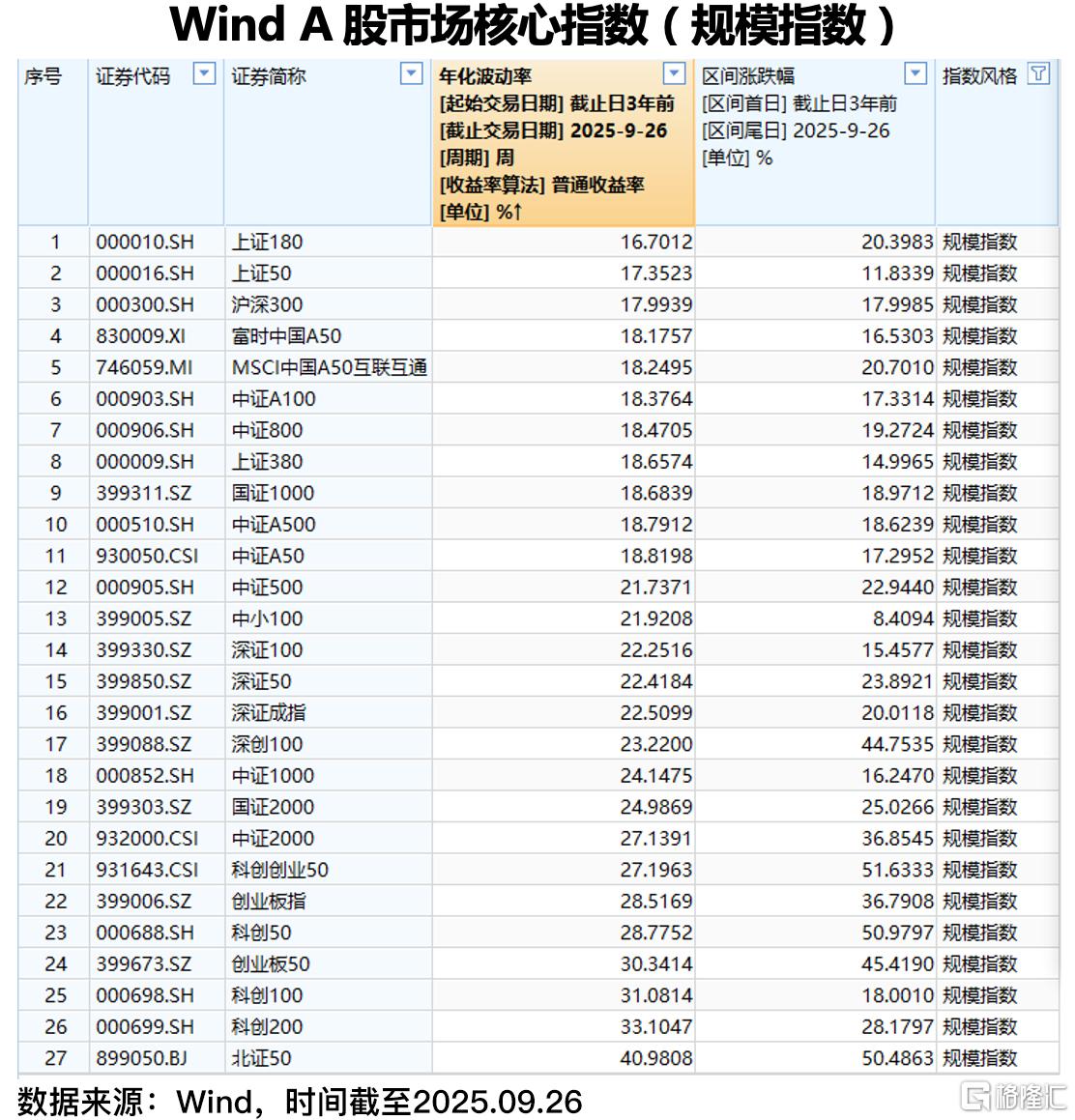 Wind A 股市场核心指数（规模指数）

| 序号 | 证券代码 | 证券简称 | 年化波动率 [起始交易日期] 截止日3年前 [截止交易日期] 2025-9-26 [周期] 周 [收益率算法] 普通收益率 [单位] %↑ | 区间涨跌幅 [区间首日] 截止日3年前 [区间尾日] 2025-9-26 [单位] % | 指数风格 |
|---|---|---|---|---|---|
| 1 | 000010.SH | 上证180 | 16.7012 | 20.3983 | 规模指数 |
| 2 | 000016.SH | 上证50 | 17.3523 | 11.8339 | 规模指数 |
| 3 | 000300.SH | 沪深300 | 17.9939 | 17.9985 | 规模指数 |
| 4 | 830009.XI | 富时中国A50 | 18.1757 | 16.5303 | 规模指数 |
| 5 | 746059.MI | MSCI中国A50互联互通 | 18.2495 | 20.7010 | 规模指数 |
| 6 | 000903.SH | 中证A100 | 18.3764 | 17.3314 | 规模指数 |
| 7 | 000906.SH | 中证800 | 18.4705 | 19.2724 | 规模指数 |
| 8 | 000009.SH | 上证380 | 18.6574 | 14.9965 | 规模指数 |
| 9 | 399311.SZ | 国证1000 | 18.6839 | 18.9712 | 规模指数 |
| 10 | 000510.SH | 中证A500 | 18.7912 | 18.6239 | 规模指数 |
| 11 | 930050.CSI | 中证A50 | 18.8198 | 17.2952 | 规模指数 |
| 12 | 000905.SH | 中证500 | 21.7371 | 22.9440 | 规模指数 |
| 13 | 399005.SZ | 中小100 | 21.9208 | 8.4094 | 规模指数 |
| 14 | 399330.SZ | 深证100 | 22.2516 | 15.4577 | 规模指数 |
| 15 | 399850.SZ | 深证50 | 22.4184 | 23.8921 | 规模指数 |
| 16 | 399001.SZ | 深证成指 | 22.5099 | 20.0118 | 规模指数 |
| 17 | 399088.SZ | 深创100 | 23.2200 | 44.7535 | 规模指数 |
| 18 | 000852.SH | 中证1000 | 24.1475 | 16.2470 | 规模指数 |
| 19 | 399303.SZ | 国证2000 | 24.9869 | 25.0266 | 规模指数 |
| 20 | 932000.CSI | 中证2000 | 27.1391 | 36.8545 | 规模指数 |
| 21 | 931643.CSI | 科创创业50 | 27.1963 | 51.6333 | 规模指数 |
| 22 | 399006.SZ | 创业板指 | 28.5169 | 36.7908 | 规模指数 |
| 23 | 000688.SH | 科创50 | 28.7752 | 50.9797 | 规模指数 |
| 24 | 399673.SZ | 创业板50 | 30.3414 | 45.4190 | 规模指数 |
| 25 | 000698.SH | 科创100 | 31.0814 | 18.0010 | 规模指数 |
| 26 | 000699.SH | 科创200 | 33.1047 | 28.1797 | 规模指数 |
| 27 | 899050.BJ | 北证50 | 40.9808 | 50.4863 | 规模指数 |

数据来源：Wind，时间截至2025.09.26

格隆汇